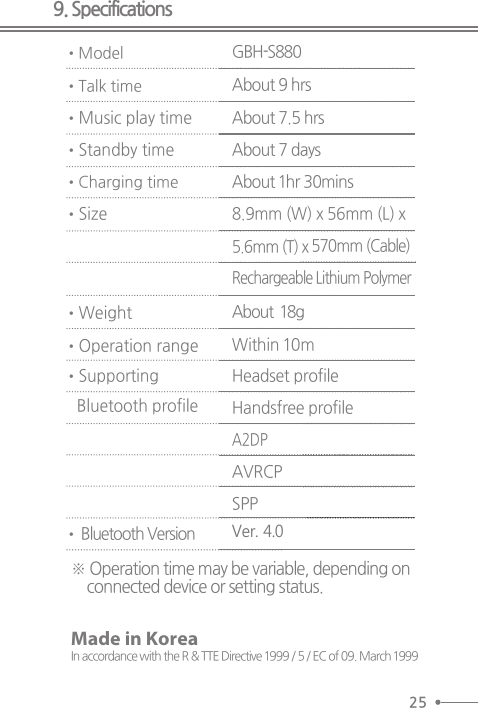 9. Specifications

| | |
|---|---|
| • Model | GBH-S880 |
| • Talk time | About 9 hrs |
| • Music play time | About 7.5 hrs |
| • Standby time | About 7 days |
| • Charging time | About 1hr 30mins |
| • Size | 8.9mm (W) x 56mm (L) x |
| | 5.6mm (T) x 570mm (Cable) |
| | Rechargeable Lithium Polymer |
| • Weight | About 18g |
| • Operation range | Within 10m |
| • Supporting | Headset profile |
| Bluetooth profile | Handsfree profile |
| | A2DP |
| | AVRCP |
| | SPP |
| • Bluetooth Version | Ver. 4.0 |

※ Operation time may be variable, depending on connected device or setting status.

Made in Korea
In accordance with the R & TTE Directive 1999 / 5 / EC of 09. March 1999

25